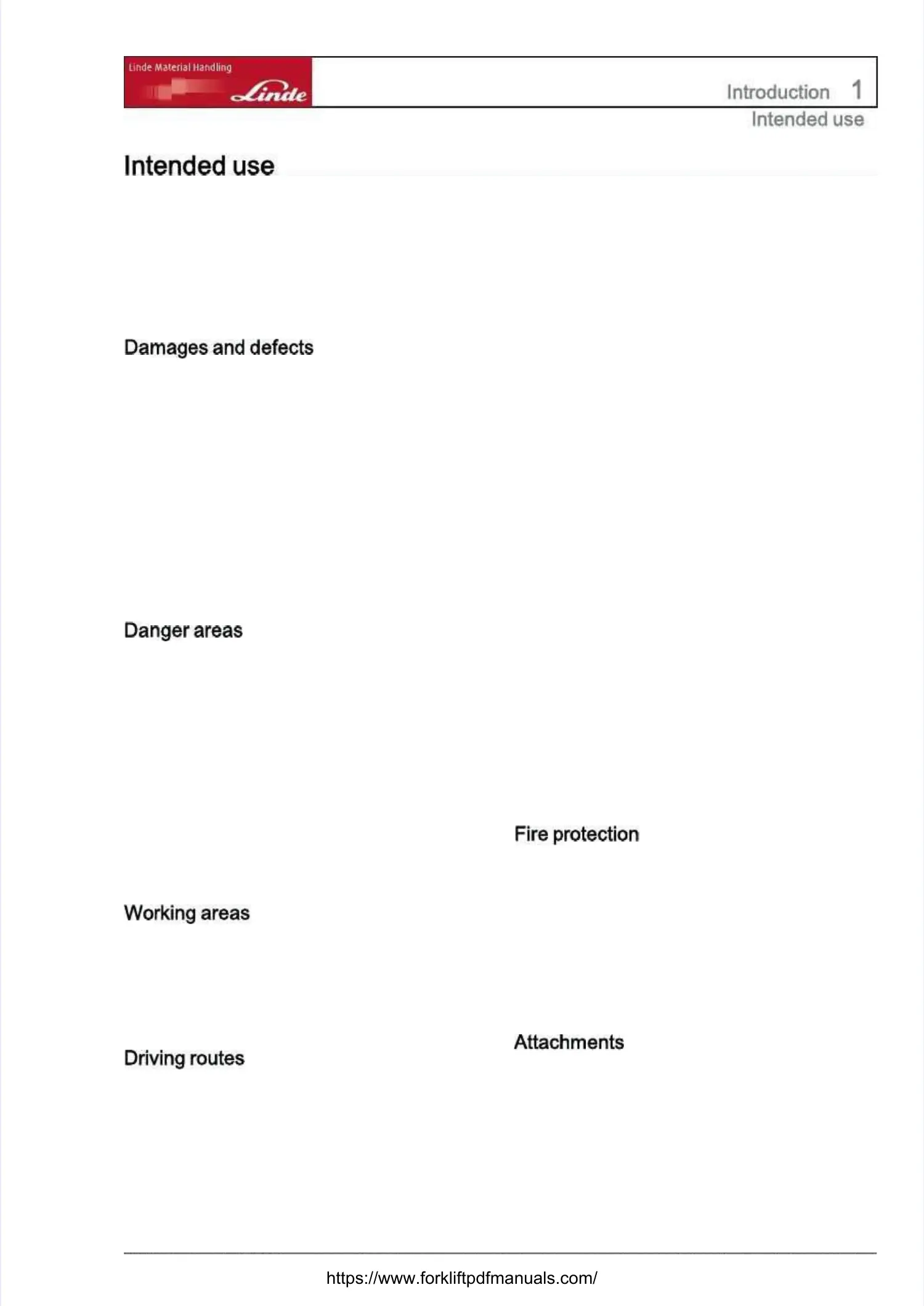 Linde Material Handling

Linde

Introduction 1

Intended use

Intended use

Damages and defects

Danger areas

Working areas

Driving routes

Fire protection

Attachments

https://www.forkliftpdfmanuals.com/